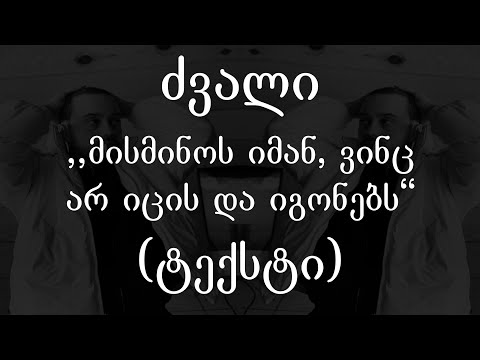 ძვალი

,,მისმინოს იმან, ვინც არ იცის და იგონებს“

(ტექსტი)